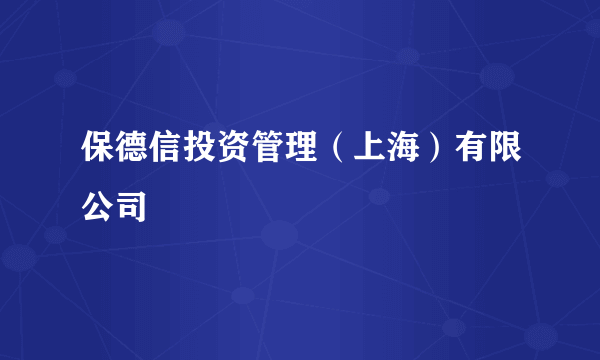 保德信投资管理（上海）有限公司